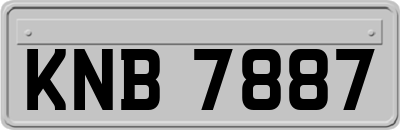 KNB 7887